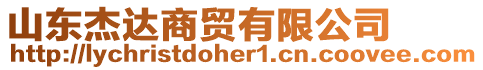 山东杰达商贸有限公司
http://lychristdoher1.cn.coovee.com